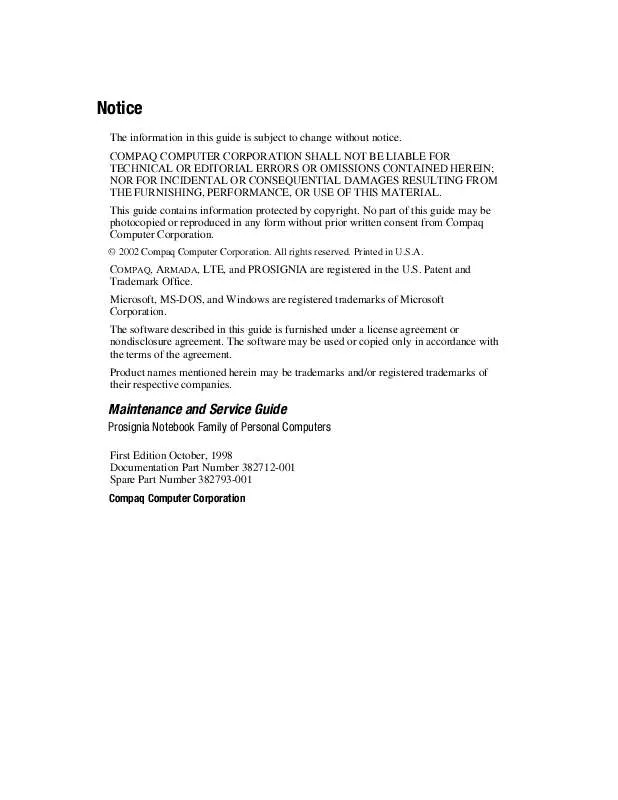 Notice

The information in this guide is subject to change without notice.

COMPAQ COMPUTER CORPORATION SHALL NOT BE LIABLE FOR TECHNICAL OR EDITORIAL ERRORS OR OMISSIONS CONTAINED HEREIN; NOR FOR INCIDENTAL OR CONSEQUENTIAL DAMAGES RESULTING FROM THE FURNISHING, PERFORMANCE, OR USE OF THIS MATERIAL.

This guide contains information protected by copyright. No part of this guide may be photocopied or reproduced in any form without prior written consent from Compaq Computer Corporation.

© 2002 Compaq Computer Corporation. All rights reserved. Printed in U.S.A.

COMPAQ, ARMADA, LTE, and PROSIGNIA are registered in the U.S. Patent and Trademark Office.

Microsoft, MS-DOS, and Windows are registered trademarks of Microsoft Corporation.

The software described in this guide is furnished under a license agreement or nondisclosure agreement. The software may be used or copied only in accordance with the terms of the agreement.

Product names mentioned herein may be trademarks and/or registered trademarks of their respective companies.

Maintenance and Service Guide

Prosignia Notebook Family of Personal Computers

First Edition October, 1998
Documentation Part Number 382712-001
Spare Part Number 382793-001

Compaq Computer Corporation